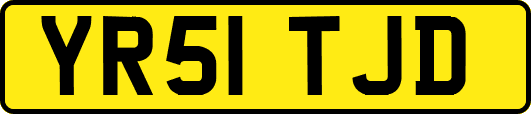 YR51 TJD